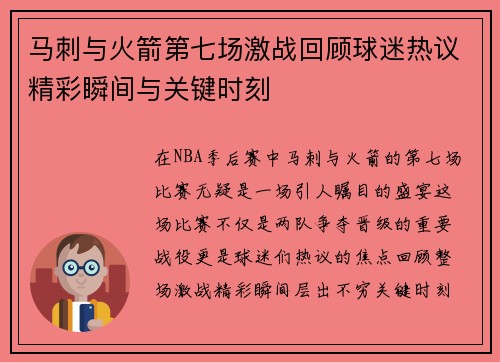 马刺与火箭第七场激战回顾球迷热议精彩瞬间与关键时刻

在NBA季后赛中马刺与火箭的第七场比赛无疑是一场引人瞩目的盛宴这场比赛不仅是两队争夺晋级的重要战役更是球迷们热议的焦点回顾整场激战精彩瞬间层出不穷关键时刻